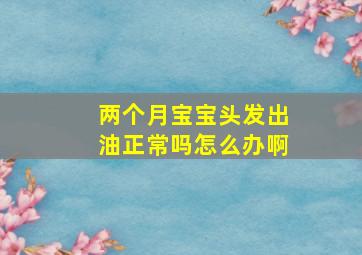 两个月宝宝头发出油正常吗怎么办啊